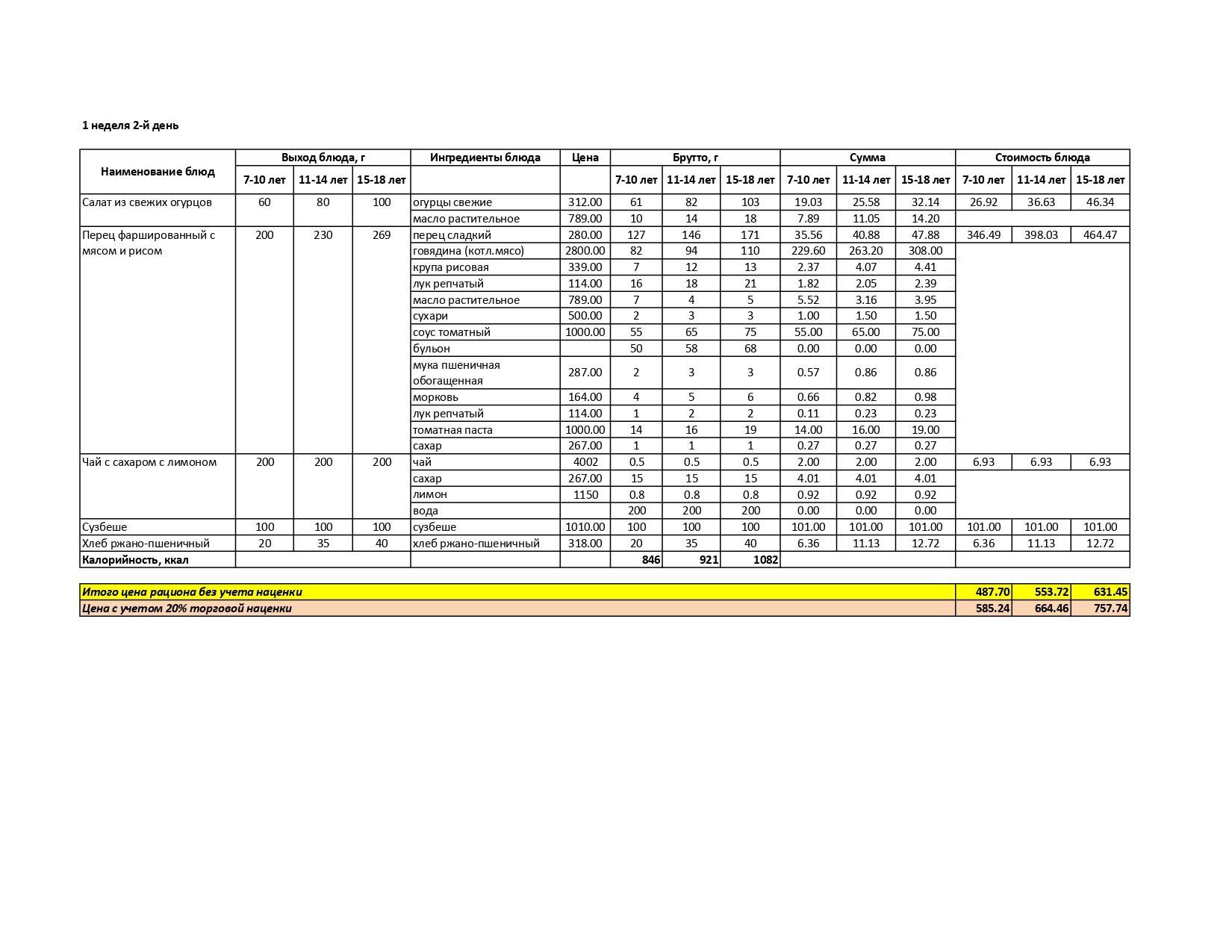 1 неделя 2-й день

| Наименование блюд | Выход блюда, г | | | Ингредиенты блюда | Цена | Брутто, г | | | Сумма | | | Стоимость блюда | | |
|---|---|---|---|---|---|---|---|---|---|---|---|---|---|---|
| | 7-10 лет | 11-14 лет | 15-18 лет | | | 7-10 лет | 11-14 лет | 15-18 лет | 7-10 лет | 11-14 лет | 15-18 лет | 7-10 лет | 11-14 лет | 15-18 лет |
| Салат из свежих огурцов | 60 | 80 | 100 | огурцы свежие | 312.00 | 61 | 82 | 103 | 19.03 | 25.58 | 32.14 | 26.92 | 36.63 | 46.34 |
| | | | | масло растительное | 789.00 | 10 | 14 | 18 | 7.89 | 11.05 | 14.20 | | | |
| Перец фаршированный с мясом и рисом | 200 | 230 | 269 | перец сладкий | 280.00 | 127 | 146 | 171 | 35.56 | 40.88 | 47.88 | 346.49 | 398.03 | 464.47 |
| | | | | говядина (котл.мясо) | 2800.00 | 82 | 94 | 110 | 229.60 | 263.20 | 308.00 | | | |
| | | | | крупа рисовая | 339.00 | 7 | 12 | 13 | 2.37 | 4.07 | 4.41 | | | |
| | | | | лук репчатый | 114.00 | 16 | 18 | 21 | 1.82 | 2.05 | 2.39 | | | |
| | | | | масло растительное | 789.00 | 7 | 4 | 5 | 5.52 | 3.16 | 3.95 | | | |
| | | | | сухари | 500.00 | 2 | 3 | 3 | 1.00 | 1.50 | 1.50 | | | |
| | | | | соус томатный | 1000.00 | 55 | 65 | 75 | 55.00 | 65.00 | 75.00 | | | |
| | | | | бульон | | 50 | 58 | 68 | 0.00 | 0.00 | 0.00 | | | |
| | | | | мука пшеничная обогащенная | 287.00 | 2 | 3 | 3 | 0.57 | 0.86 | 0.86 | | | |
| | | | | морковь | 164.00 | 4 | 5 | 6 | 0.66 | 0.82 | 0.98 | | | |
| | | | | лук репчатый | 114.00 | 1 | 2 | 2 | 0.11 | 0.23 | 0.23 | | | |
| | | | | томатная паста | 1000.00 | 14 | 16 | 19 | 14.00 | 16.00 | 19.00 | | | |
| | | | | сахар | 267.00 | 1 | 1 | 1 | 0.27 | 0.27 | 0.27 | | | |
| Чай с сахаром с лимоном | 200 | 200 | 200 | чай | 4002 | 0.5 | 0.5 | 0.5 | 2.00 | 2.00 | 2.00 | 6.93 | 6.93 | 6.93 |
| | | | | сахар | 267.00 | 15 | 15 | 15 | 4.01 | 4.01 | 4.01 | | | |
| | | | | лимон | 1150 | 0.8 | 0.8 | 0.8 | 0.92 | 0.92 | 0.92 | | | |
| | | | | вода | | 200 | 200 | 200 | 0.00 | 0.00 | 0.00 | | | |
| Сузбеше | 100 | 100 | 100 | сузбеше | 1010.00 | 100 | 100 | 100 | 101.00 | 101.00 | 101.00 | 101.00 | 101.00 | 101.00 |
| Хлеб ржано-пшеничный | 20 | 35 | 40 | хлеб ржано-пшеничный | 318.00 | 20 | 35 | 40 | 6.36 | 11.13 | 12.72 | 6.36 | 11.13 | 12.72 |
| Калорийность, ккал | | | | | | 846 | 921 | 1082 | | | | | | |

| Итого цена рациона без учета наценки | 487.70 | 553.72 | 631.45 |
|---|---|---|---|
| Цена с учетом 20% торговой наценки | 585.24 | 664.46 | 757.74 |